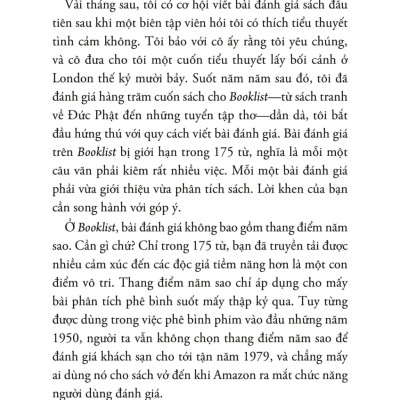 Vài tháng sau, tôi có cơ hội viết bài đánh giá sách đầu tiên sau khi một biên tập viên hỏi tôi có thích tiểu thuyết tình cảm không. Tôi bảo với cô ấy rằng tôi yêu chúng, và cô đưa cho tôi một cuốn tiểu thuyết lấy bối cảnh ở London thế kỷ mười bảy. Suốt năm năm sau đó, tôi đã đánh giá hàng trăm cuốn sách cho Booklist—từ sách tranh về Đức Phật đến những tuyển tập thơ—dần dà, tôi bắt đầu hứng thú với quy cách viết bài đánh giá. Bài đánh giá trên Booklist bị giới hạn trong 175 từ, nghĩa là mỗi một câu văn phải kiêm rất nhiều việc. Mỗi một bài đánh giá phải vừa giới thiệu vừa phân tích sách. Lời khen của bạn cần song hành với góp ý.

Ở Booklist, bài đánh giá không bao gồm thang điểm năm sao. Cần gì chứ? Chỉ trong 175 từ, bạn đã truyền tải được nhiều cảm xúc đến các độc giả tiềm năng hơn là một con điểm vô tri. Thang điểm năm sao chỉ áp dụng cho mấy bài phân tích phê bình suốt mấy thập kỷ qua. Tuy từng được dùng trong việc phê bình phim vào đầu những năm 1950, người ta vẫn không chọn thang điểm năm sao để đánh giá khách sạn cho tới tận năm 1979, và chẳng mấy ai dùng nó cho sách vở đến khi Amazon ra mắt chức năng người dùng đánh giá.